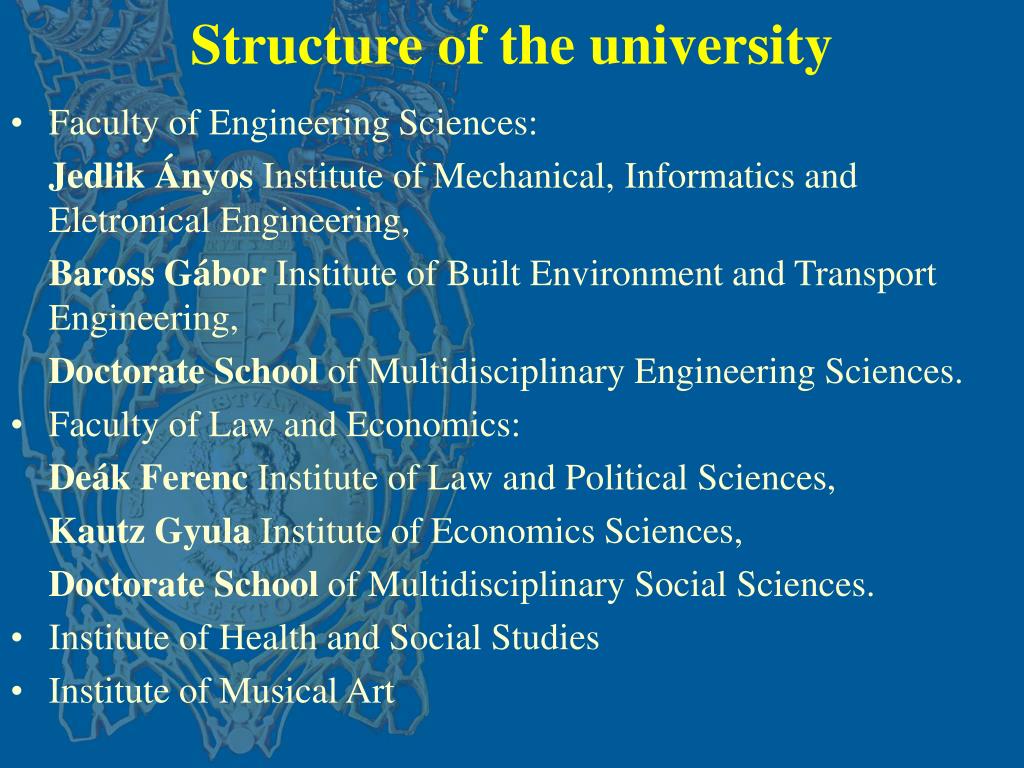 Structure of the university

• Faculty of Engineering Sciences:

Jedlik Ányos Institute of Mechanical, Informatics and Eletronical Engineering,

Baross Gábor Institute of Built Environment and Transport Engineering,

Doctorate School of Multidisciplinary Engineering Sciences.

• Faculty of Law and Economics:

Deák Ferenc Institute of Law and Political Sciences,

Kautz Gyula Institute of Economics Sciences,

Doctorate School of Multidisciplinary Social Sciences.

• Institute of Health and Social Studies

• Institute of Musical Art